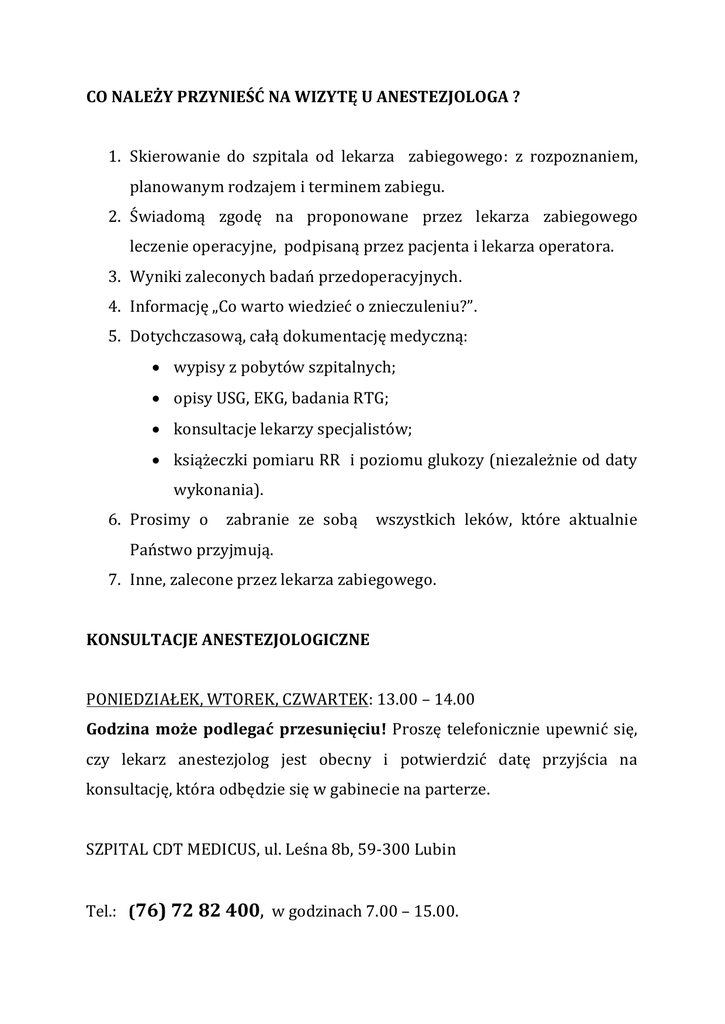 CO NALEŻY PRZYNIEŚĆ NA WIZYTĘ U ANESTEZJOLOGA ?

1. Skierowanie do szpitala od lekarza zabiegowego: z rozpoznaniem, planowanym rodzajem i terminem zabiegu.
2. Świadomą zgodę na proponowane przez lekarza zabiegowego leczenie operacyjne, podpisaną przez pacjenta i lekarza operatora.
3. Wyniki zaleconych badań przedoperacyjnych.
4. Informację „Co warto wiedzieć o znieczuleniu?”.
5. Dotychczasową, całą dokumentację medyczną:
• wypisy z pobytów szpitalnych;
• opisy USG, EKG, badania RTG;
• konsultacje lekarzy specjalistów;
• książeczki pomiaru RR i poziomu glukozy (niezależnie od daty wykonania).
6. Prosimy o zabranie ze sobą wszystkich leków, które aktualnie Państwo przyjmują.
7. Inne, zalecone przez lekarza zabiegowego.

KONSULTACJE ANESTEZJOLOGICZNE

PONIEDZIAŁEK, WTOREK, CZWARTEK: 13.00 – 14.00
Godzina może podlegać przesunięciu! Proszę telefonicznie upewnić się, czy lekarz anestezjolog jest obecny i potwierdzić datę przyjścia na konsultację, która odbędzie się w gabinecie na parterze.

SZPITAL CDT MEDICUS, ul. Leśna 8b, 59-300 Lubin

Tel.: (76) 72 82 400, w godzinach 7.00 – 15.00.